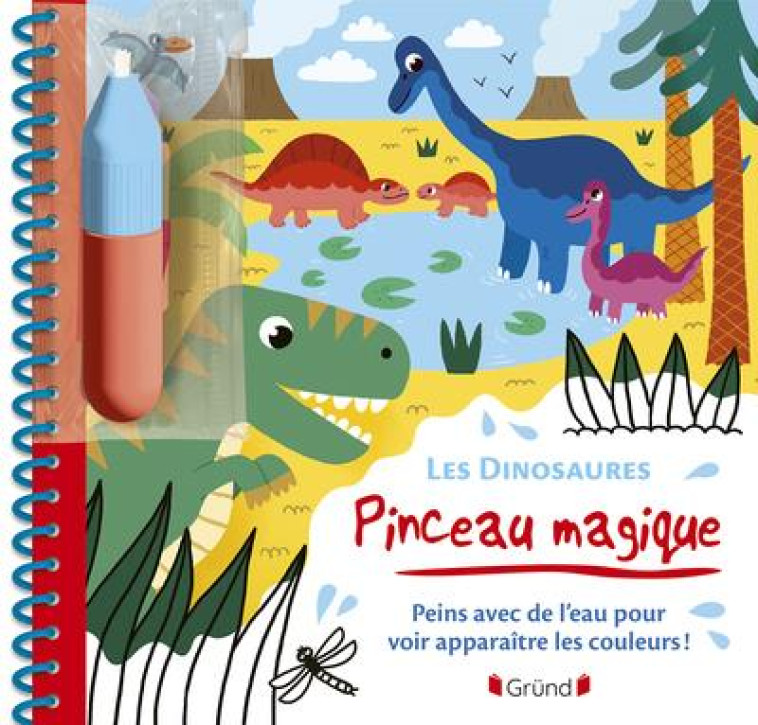 LES DINOSAURES

Pinceau magique

Peins avec de l'eau pour voir apparaître les couleurs !

Gründ